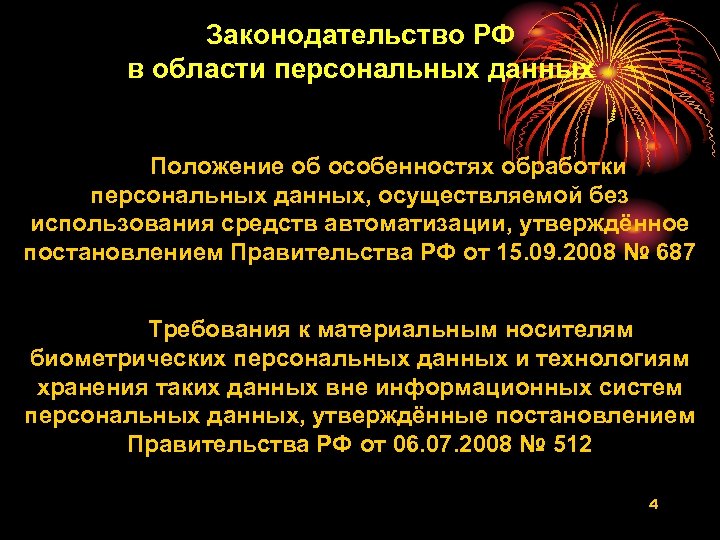 Законодательство РФ в области персональных данных

Положение об особенностях обработки персональных данных, осуществляемой без использования средств автоматизации, утверждённое постановлением Правительства РФ от 15.09.2008 № 687

Требования к материальным носителям биометрических персональных данных и технологиям хранения таких данных вне информационных систем персональных данных, утверждённые постановлением Правительства РФ от 06.07.2008 № 512

4